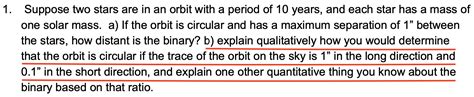 1. Suppose two stars are in an orbit with a period of 10 years, and each star has a mass of one solar mass. a) If the orbit is circular and has a maximum separation of 1" between the stars, how distant is the binary? b) explain qualitatively how you would determine that the orbit is circular if the trace of the orbit on the sky is 1" in the long direction and 0.1" in the short direction, and explain one other quantitative thing you know about the binary based on that ratio.